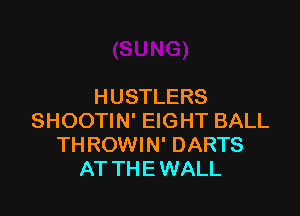 (SUNG)

HUSTLERS
SHOOTIN' EIGHT BALL
THROWIN' DARTS
AT THE WALL